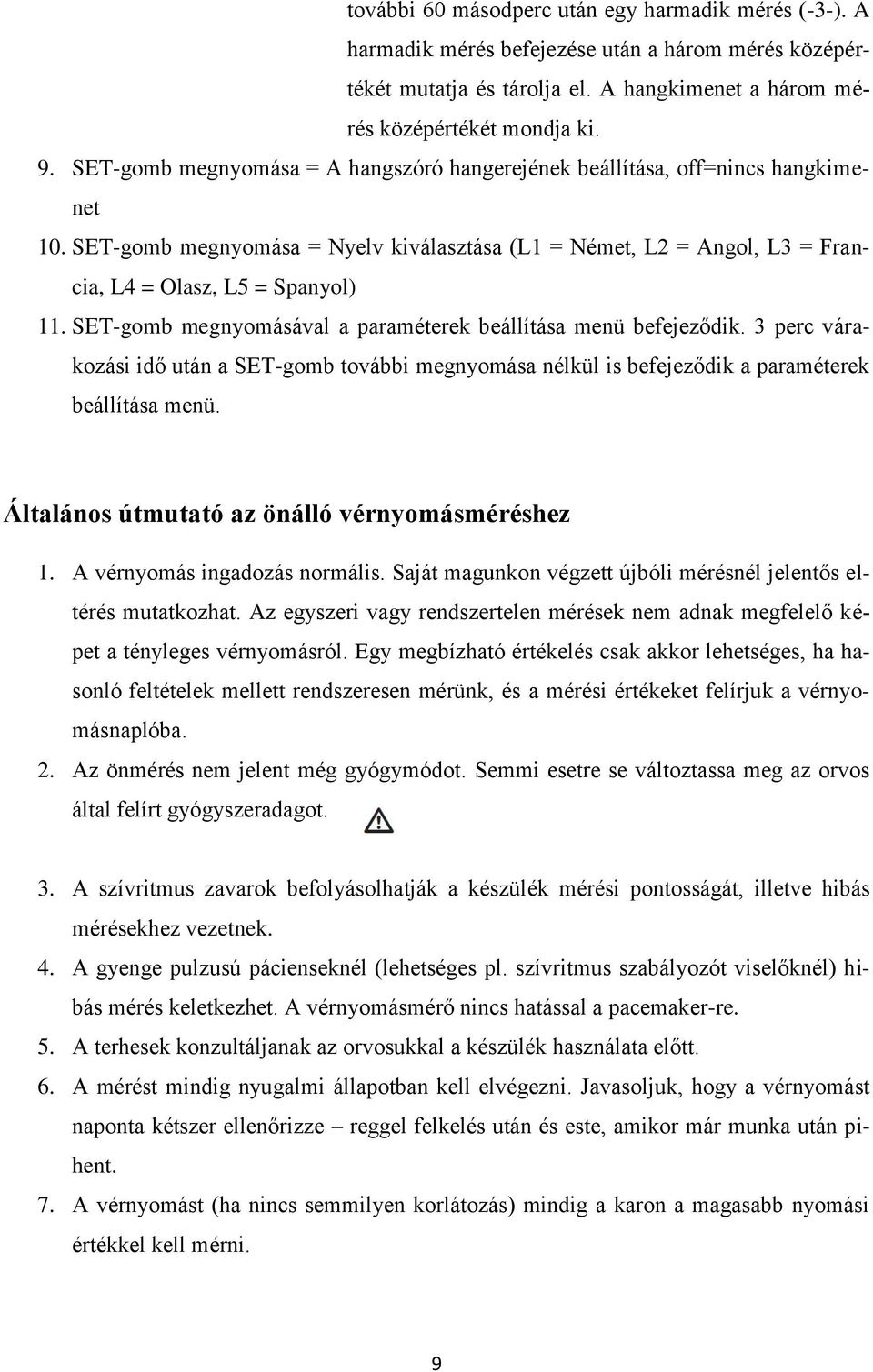 további 60 másodperc után egy harmadik mérés (-3-). A harmadik mérés befejezése után a három mérés középértékét mutatja és tárolja el. A hangkimenet a három mérés középértékét mondja ki.

9. SET-gomb megnyomása = A hangszóró hangerejének beállítása, off=nincs hangkimenet
10. SET-gomb megnyomása = Nyelv kiválasztása (L1 = Német, L2 = Angol, L3 = Francia, L4 = Olasz, L5 = Spanyol)
11. SET-gomb megnyomásával a paraméterek beállítása menü befejeződik. 3 perc várakozási idő után a SET-gomb további megnyomása nélkül is befejeződik a paraméterek beállítása menü.

Általános útmutató az önálló vérnyomásméréshez

1. A vérnyomás ingadozás normális. Saját magunkon végzett újbóli mérésnél jelentős eltérés mutatkozhat. Az egyszeri vagy rendszertelen mérések nem adnak megfelelő képet a tényleges vérnyomásról. Egy megbízható értékelés csak akkor lehetséges, ha hasonló feltételek mellett rendszeresen mérünk, és a mérési értékeket felírjuk a vérnyomásnaplóba.
2. Az önmérés nem jelent még gyógymódot. Semmi esetre se változtassa meg az orvos által felírt gyógyszeradagot.
3. A szívritmus zavarok befolyásolhatják a készülék mérési pontosságát, illetve hibás mérésekhez vezetnek.
4. A gyenge pulzusú pácienseknél (lehetséges pl. szívritmus szabályozót viselőknél) hibás mérés keletkezhet. A vérnyomásmérő nincs hatással a pacemaker-re.
5. A terhesek konzultáljanak az orvosukkal a készülék használata előtt.
6. A mérést mindig nyugalmi állapotban kell elvégezni. Javasoljuk, hogy a vérnyomást naponta kétszer ellenőrizze – reggel felkelés után és este, amikor már munka után pihent.
7. A vérnyomást (ha nincs semmilyen korlátozás) mindig a karon a magasabb nyomási értékkel kell mérni.

9